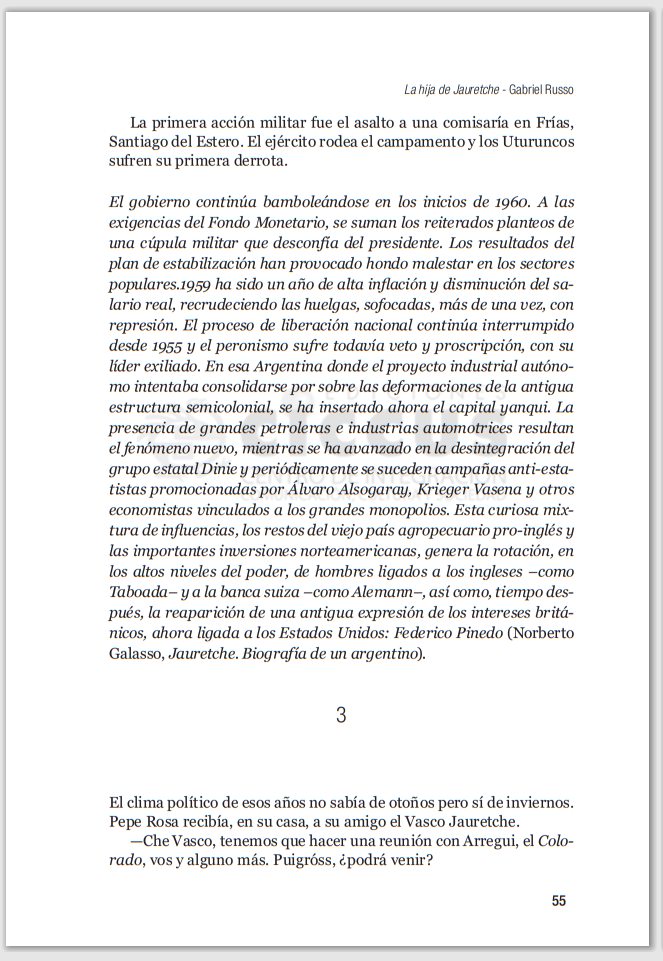 La hija de Jauretche - Gabriel Russo

La primera acción militar fue el asalto a una comisaría en Frías, Santiago del Estero. El ejército rodea el campamento y los Uturuncos sufren su primera derrota.

El gobierno continúa bamboleándose en los inicios de 1960. A las exigencias del Fondo Monetario, se suman los reiterados planteos de una cúpula militar que desconfía del presidente. Los resultados del plan de estabilización han provocado hondo malestar en los sectores populares.1959 ha sido un año de alta inflación y disminución del salario real, recrudeciendo las huelgas, sofocadas, más de una vez, con represión. El proceso de liberación nacional continúa interrumpido desde 1955 y el peronismo sufre todavía veto y proscripción, con su líder exiliado. En esa Argentina donde el proyecto industrial autónomo intentaba consolidarse por sobre las deformaciones de la antigua estructura semicolonial, se ha insertado ahora el capital yanqui. La presencia de grandes petroleras e industrias automotrices resultan el fenómeno nuevo, mientras se ha avanzado en la desintegración del grupo estatal Dinie y periódicamente se suceden campañas anti-estatistas promocionadas por Álvaro Alsogaray, Krieger Vasena y otros economistas vinculados a los grandes monopolios. Esta curiosa mixtura de influencias, los restos del viejo país agropecuario pro-inglés y las importantes inversiones norteamericanas, genera la rotación, en los altos niveles del poder, de hombres ligados a los ingleses –como Taboada– y a la banca suiza –como Alemann–, así como, tiempo después, la reaparición de una antigua expresión de los intereses británicos, ahora ligada a los Estados Unidos: Federico Pinedo (Norberto Galasso, Jauretche. Biografía de un argentino).

3

El clima político de esos años no sabía de otoños pero sí de inviernos. Pepe Rosa recibía, en su casa, a su amigo el Vasco Jauretche.
—Che Vasco, tenemos que hacer una reunión con Arregui, el Colorado, vos y alguno más. Puigróss, ¿podrá venir?

55